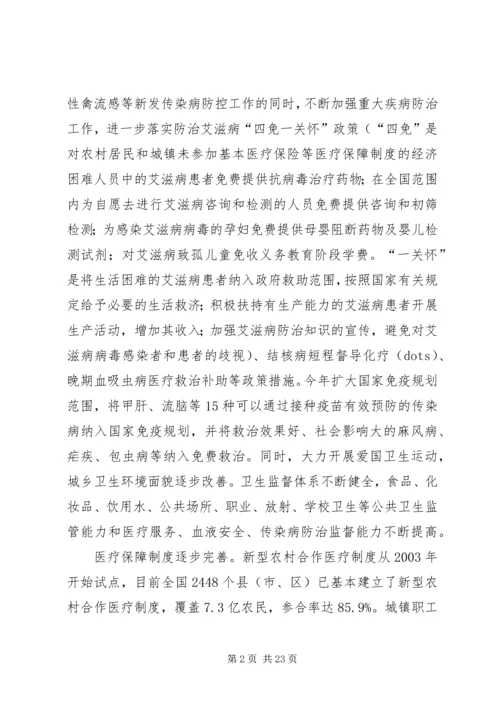 性禽流感等新发传染病防控工作的同时，不断加强重大疾病防治工作，进一步落实防治艾滋病“四免一关怀”政策（“四免”是对农村居民和城镇未参加基本医疗保险等医疗保障制度的经济困难人员中的艾滋病患者免费提供抗病毒治疗药物；在全国范围内为自愿去进行艾滋病咨询和检测的人员免费提供咨询和初筛检测；为感染艾滋病病毒的孕妇免费提供母婴阻断药物及婴儿检测试剂；对艾滋病致孤儿童免收义务教育阶段学费。“一关怀”是将生活困难的艾滋病患者纳入政府救助范围，按照国家有关规定给予必要的生活救济；积极扶持有生产能力的艾滋病患者开展生产活动，增加其收入；加强艾滋病防治知识的宣传，避免对艾滋病病毒感染者和患者的歧视）、结核病短程督导化疗（dots）、晚期血吸虫病医疗救治补助等政策措施。今年扩大国家免疫规划范围，将甲肝、流脑等15种可以通过接种疫苗有效预防的传染病纳入国家免疫规划，并将救治效果好、社会影响大的麻风病、疟疾、包虫病等纳入免费救治。同时，大力开展爱国卫生运动，城乡卫生环境面貌逐步改善。卫生监督体系不断健全，食品、化妆品、饮用水、公共场所、职业、放射、学校卫生等公共卫生监管能力和医疗服务、血液安全、传染病防治监督能力不断提高。

医疗保障制度逐步完善。新型农村合作医疗制度从2003年开始试点，目前全国2448个县（市、区）已基本建立了新型农村合作医疗制度，覆盖7.3亿农民，参合率达85.9%。城镇职工

第2页 共23页